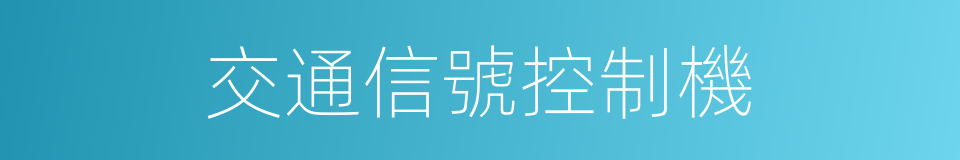 交通信號控制機